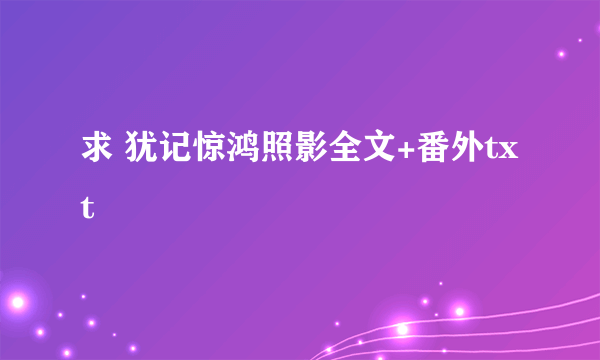 求 犹记惊鸿照影全文+番外txt